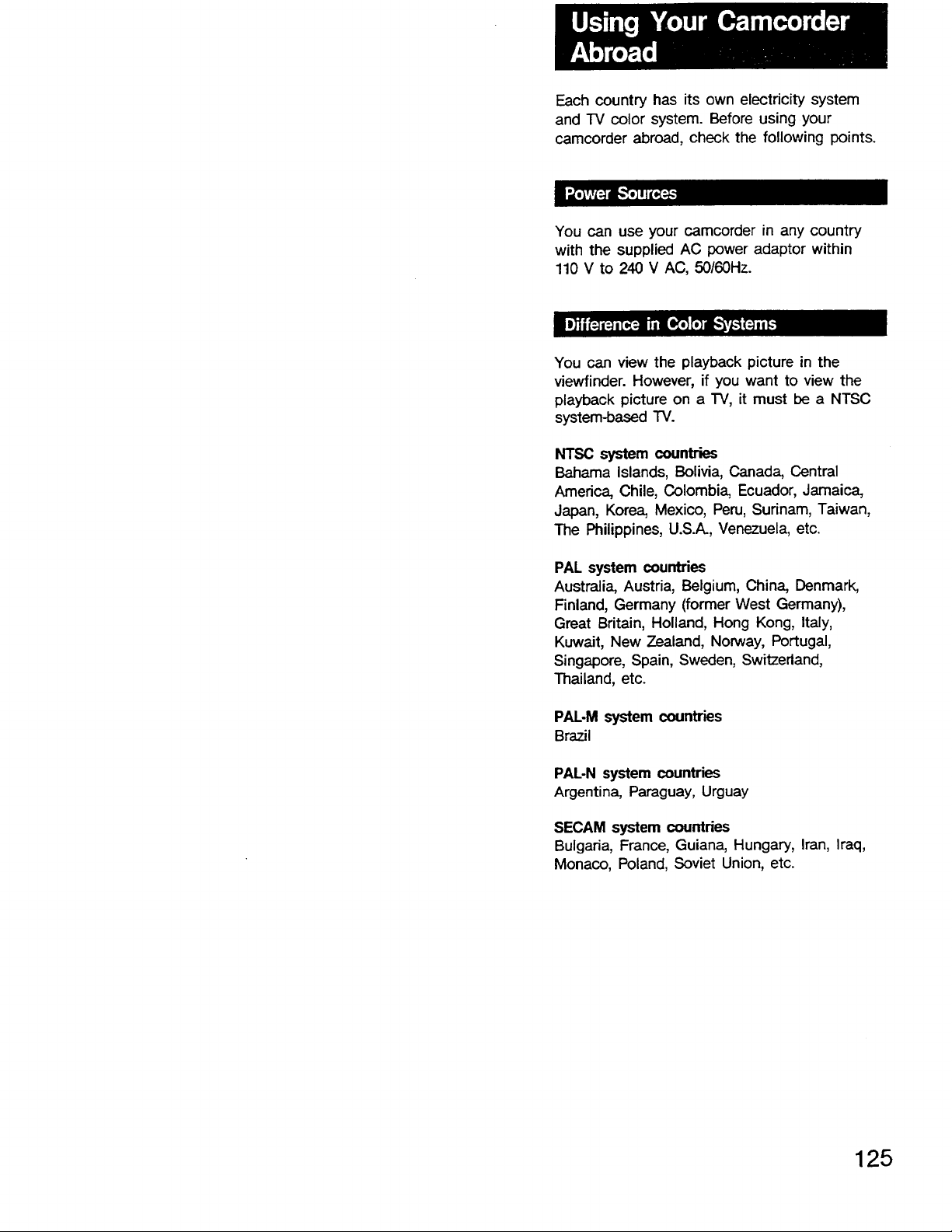 Using Your Camcorder Abroad

Each country has its own electricity system and TV color system. Before using your camcorder abroad, check the following points.

Power Sources

You can use your camcorder in any country with the supplied AC power adaptor within 110 V to 240 V AC, 50/60Hz.

Difference in Color Systems

You can view the playback picture in the viewfinder. However, if you want to view the playback picture on a TV, it must be a NTSC system-based TV.

NTSC system countries
Bahama Islands, Bolivia, Canada, Central America, Chile, Colombia, Ecuador, Jamaica, Japan, Korea, Mexico, Peru, Surinam, Taiwan, The Philippines, U.S.A., Venezuela, etc.

PAL system countries
Australia, Austria, Belgium, China, Denmark, Finland, Germany (former West Germany), Great Britain, Holland, Hong Kong, Italy, Kuwait, New Zealand, Norway, Portugal, Singapore, Spain, Sweden, Switzerland, Thailand, etc.

PAL-M system countries
Brazil

PAL-N system countries
Argentina, Paraguay, Urguay

SECAM system countries
Bulgaria, France, Guiana, Hungary, Iran, Iraq, Monaco, Poland, Soviet Union, etc.

125